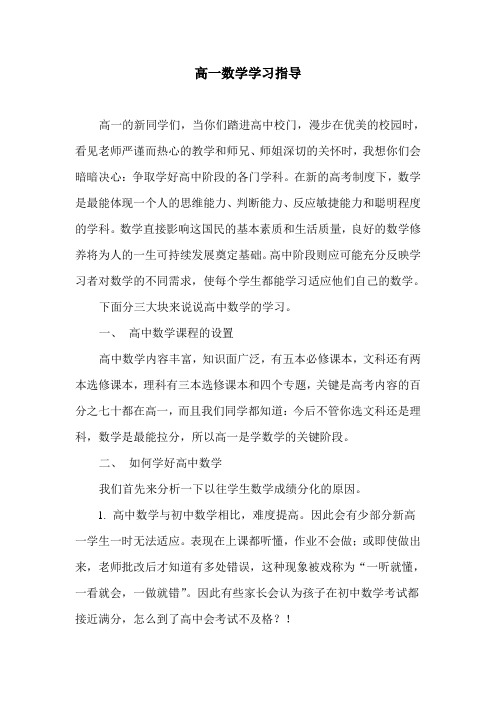 高一数学学习指导

高一的新同学们，当你们踏进高中校门，漫步在优美的校园时，看见老师严谨而热心的教学和师兄、师姐深切的关怀时，我想你们会暗暗决心：争取学好高中阶段的各门学科。在新的高考制度下，数学是最能体现一个人的思维能力、判断能力、反应敏捷能力和聪明程度的学科。数学直接影响这国民的基本素质和生活质量，良好的数学修养将为人的一生可持续发展奠定基础。高中阶段则应可能充分反映学习者对数学的不同需求，使每个学生都能学习适应他们自己的数学。

下面分三大块来说说高中数学的学习。

一、 高中数学课程的设置

高中数学内容丰富，知识面广泛，有五本必修课本，文科还有两本选修课本，理科有三本选修课本和四个专题，关键是高考内容的百分之七十都在高一，而且我们同学都知道：今后不管你选文科还是理科，数学是最能拉分，所以高一是学数学的关键阶段。

二、 如何学好高中数学

我们首先来分析一下以往学生数学成绩分化的原因。

1. 高中数学与初中数学相比，难度提高。因此会有少部分新高一学生一时无法适应。表现在上课都听懂，作业不会做；或即使做出来，老师批改后才知道有多处错误，这种现象被戏称为“一听就懂，一看就会，一做就错”。因此有些家长会认为孩子在初中数学考试都接近满分，怎么到了高中会考试不及格？！